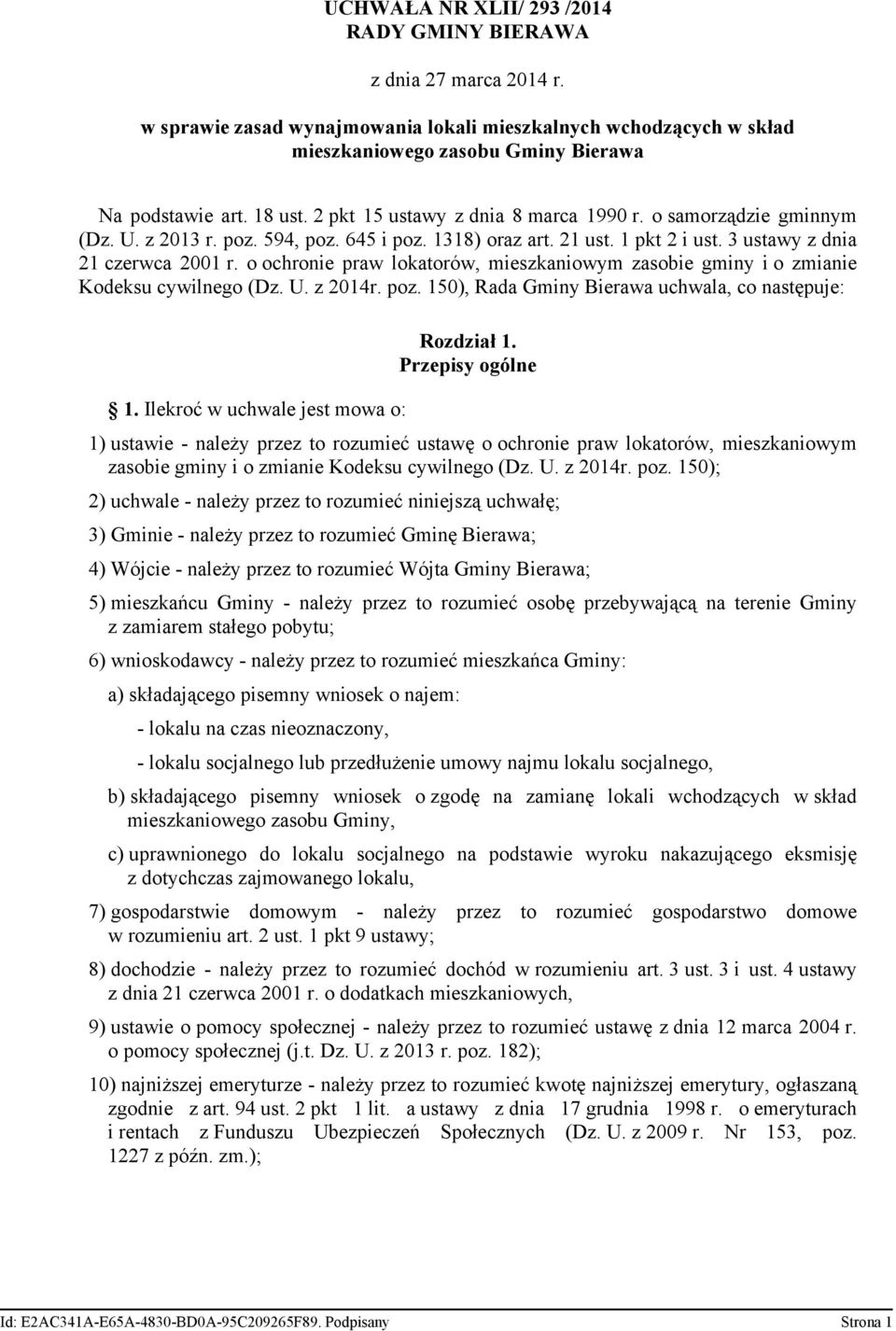 UCHWAŁA NR XLII/ 293 /2014
RADY GMINY BIERAWA

z dnia 27 marca 2014 r.

w sprawie zasad wynajmowania lokali mieszkalnych wchodzących w skład mieszkaniowego zasobu Gminy Bierawa

Na podstawie art. 18 ust. 2 pkt 15 ustawy z dnia 8 marca 1990 r. o samorządzie gminnym (Dz. U. z 2013 r. poz. 594, poz. 645 i poz. 1318) oraz art. 21 ust. 1 pkt 2 i ust. 3 ustawy z dnia 21 czerwca 2001 r. o ochronie praw lokatorów, mieszkaniowym zasobie gminy i o zmianie Kodeksu cywilnego (Dz. U. z 2014r. poz. 150), Rada Gminy Bierawa uchwala, co następuje:

Rozdział 1.
Przepisy ogólne

1. Ilekroć w uchwale jest mowa o:

1) ustawie - należy przez to rozumieć ustawę o ochronie praw lokatorów, mieszkaniowym zasobie gminy i o zmianie Kodeksu cywilnego (Dz. U. z 2014r. poz. 150);

2) uchwale - należy przez to rozumieć niniejszą uchwałę;

3) Gminie - należy przez to rozumieć Gminę Bierawa;

4) Wójcie - należy przez to rozumieć Wójta Gminy Bierawa;

5) mieszkańcu Gminy - należy przez to rozumieć osobę przebywającą na terenie Gminy z zamiarem stałego pobytu;

6) wnioskodawcy - należy przez to rozumieć mieszkańca Gminy:

a) składającego pisemny wniosek o najem:

- lokalu na czas nieoznaczony,

- lokalu socjalnego lub przedłużenie umowy najmu lokalu socjalnego,

b) składającego pisemny wniosek o zgodę na zamianę lokali wchodzących w skład mieszkaniowego zasobu Gminy,

c) uprawnionego do lokalu socjalnego na podstawie wyroku nakazującego eksmisję z dotychczas zajmowanego lokalu,

7) gospodarstwie domowym - należy przez to rozumieć gospodarstwo domowe w rozumieniu art. 2 ust. 1 pkt 9 ustawy;

8) dochodzie - należy przez to rozumieć dochód w rozumieniu art. 3 ust. 3 i ust. 4 ustawy z dnia 21 czerwca 2001 r. o dodatkach mieszkaniowych,

9) ustawie o pomocy społecznej - należy przez to rozumieć ustawę z dnia 12 marca 2004 r. o pomocy społecznej (j.t. Dz. U. z 2013 r. poz. 182);

10) najniższej emeryturze - należy przez to rozumieć kwotę najniższej emerytury, ogłaszaną zgodnie z art. 94 ust. 2 pkt 1 lit. a ustawy z dnia 17 grudnia 1998 r. o emeryturach i rentach z Funduszu Ubezpieczeń Społecznych (Dz. U. z 2009 r. Nr 153, poz. 1227 z późn. zm.);

Id: E2AC341A-E65A-4830-BD0A-95C209265F89. Podpisany Strona 1